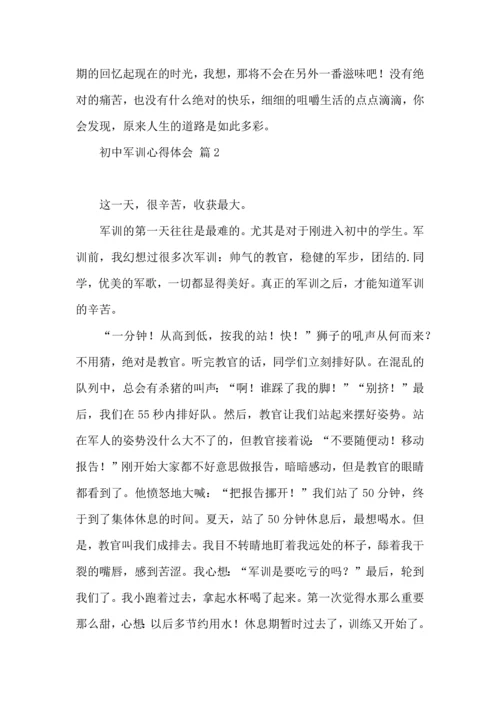 期的回忆起现在的时光，我想，那将不会在另外一番滋味吧！没有绝对的痛苦，也没有什么绝对的快乐，细细的咀嚼生活的点点滴滴，你会发现，原来人生的道路是如此多彩。

初中军训心得体会 篇2

这一天，很辛苦，收获最大。

军训的第一天往往是最难的。尤其是对于刚进入初中的学生。军训前，我幻想过很多次军训：帅气的教官，稳健的军步，团结的.同学，优美的军歌，一切都显得美好。真正的军训之后，才能知道军训的辛苦。

“一分钟！从高到低，按我的站！快！”狮子的吼声从何而来？不用猜，绝对是教官。听完教官的话，同学们立刻排好队。在混乱的队列中，总会有杀猪的叫声：“啊！谁踩了我的脚！”“别挤！”最后，我们在55秒内排好队。然后，教官让我们站起来摆好姿势。站在军人的姿势没什么大不了的，但教官接着说：“不要随便动！移动报告！”刚开始大家都不好意思做报告，暗暗感动，但是教官的眼睛都看到了。他愤怒地大喊：“把报告挪开！”我们站了50分钟，终于到了集体休息的时间。夏天，站了50分钟休息后，最想喝水。但是，教官叫我们成排去。我目不转睛地盯着我远处的杯子，舔着我干裂的嘴唇，感到苦涩。我心想：“军训是要吃亏的吗？”最后，轮到我们了。我小跑着过去，拿起水杯喝了起来。第一次觉得水那么重要那么甜，心想 以后多节约用水！休息期暂时过去了，训练又开始了。